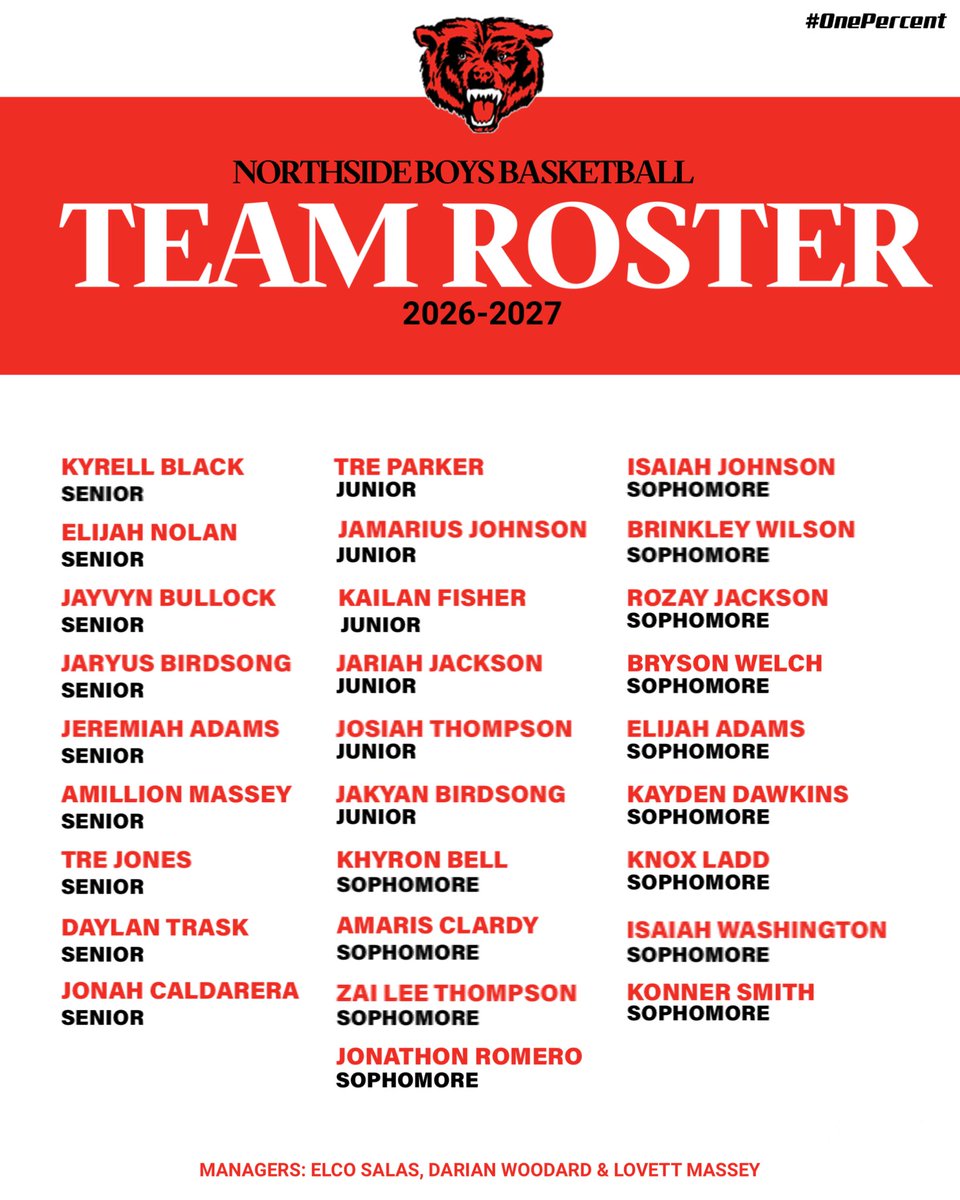 #OnePercent

NORTHSIDE BOYS BASKETBALL
TEAM ROSTER
2026-2027

KYRELL BLACK
SENIOR

ELIJAH NOLAN
SENIOR

JAYVYN BULLOCK
SENIOR

JARYUS BIRDSONG
SENIOR

JEREMIAH ADAMS
SENIOR

AMILLION MASSEY
SENIOR

TRE JONES
SENIOR

DAYLAN TRASK
SENIOR

JONAH CALDARERA
SENIOR

TRE PARKER
JUNIOR

JAMARIUS JOHNSON
JUNIOR

KAILAN FISHER
JUNIOR

JARIAH JACKSON
JUNIOR

JOSIAH THOMPSON
JUNIOR

JAKYAN BIRDSONG
JUNIOR

KHYRON BELL
SOPHOMORE

AMARIS CLARDY
SOPHOMORE

ZAI LEE THOMPSON
SOPHOMORE

JONATHON ROMERO
SOPHOMORE

ISAIAH JOHNSON
SOPHOMORE

BRINKLEY WILSON
SOPHOMORE

ROZAY JACKSON
SOPHOMORE

BRYSON WELCH
SOPHOMORE

ELIJAH ADAMS
SOPHOMORE

KAYDEN DAWKINS
SOPHOMORE

KNOX LADD
SOPHOMORE

ISAIAH WASHINGTON
SOPHOMORE

KONNER SMITH
SOPHOMORE

MANAGERS: ELCO SALAS, DARIAN WOODARD & LOVETT MASSEY